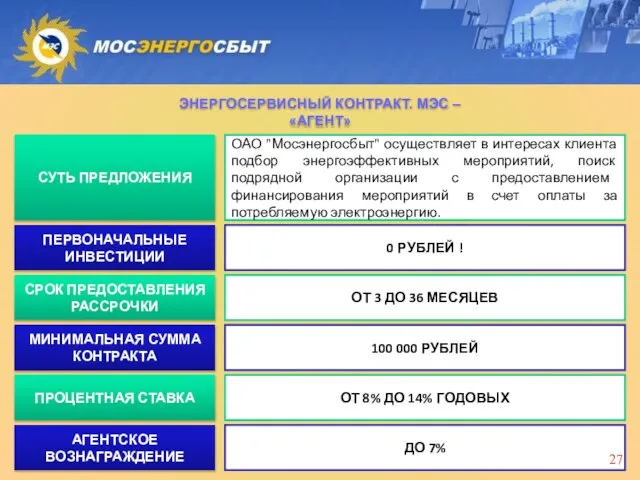 МЭС

МОСЭНЕРГОСБЫТ

ЭНЕРГОСЕРВИСНЫЙ КОНТРАКТ. МЭС – «АГЕНТ»

| | |
|---|---|
| СУТЬ ПРЕДЛОЖЕНИЯ | ОАО "Мосэнергосбыт" осуществляет в интересах клиента подбор энергоэффективных мероприятий, поиск подрядной организации с предоставлением финансирования мероприятий в счет оплаты за потребляемую электроэнергию. |
| ПЕРВОНАЧАЛЬНЫЕ ИНВЕСТИЦИИ | 0 РУБЛЕЙ ! |
| СРОК ПРЕДОСТАВЛЕНИЯ РАССРОЧКИ | ОТ 3 ДО 36 МЕСЯЦЕВ |
| МИНИМАЛЬНАЯ СУММА КОНТРАКТА | 100 000 РУБЛЕЙ |
| ПРОЦЕНТНАЯ СТАВКА | ОТ 8% ДО 14% ГОДОВЫХ |
| АГЕНТСКОЕ ВОЗНАГРАЖДЕНИЕ | ДО 7% |

27